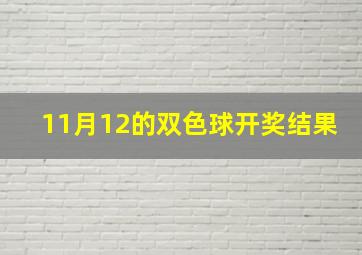 11月12的双色球开奖结果